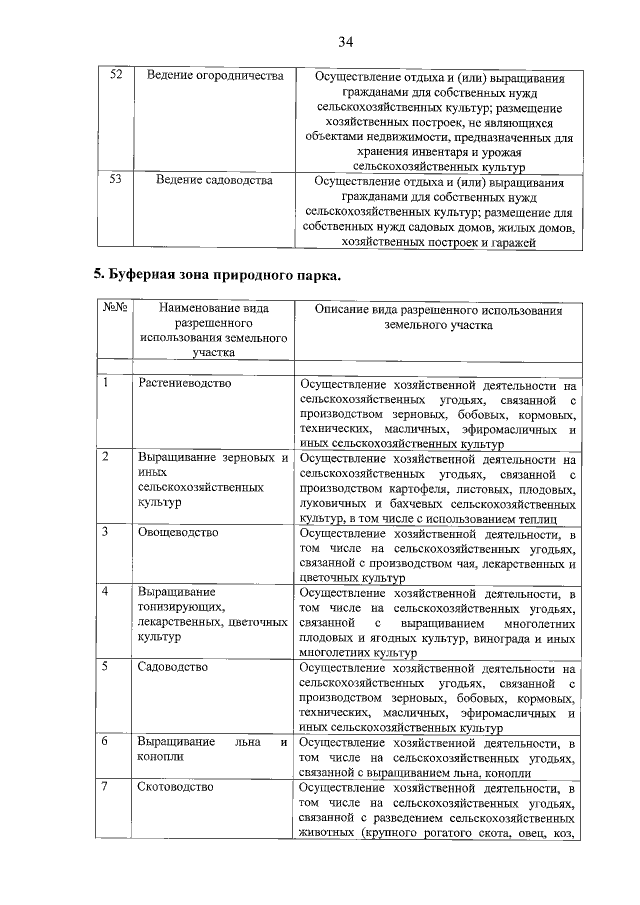 34

| 52 | Ведение огородничества | Осуществление отдыха и (или) выращивания гражданами для собственных нужд сельскохозяйственных культур; размещение хозяйственных построек, не являющихся объектами недвижимости, предназначенных для хранения инвентаря и урожая сельскохозяйственных культур |
|---|---|---|
| 53 | Ведение садоводства | Осуществление отдыха и (или) выращивания гражданами для собственных нужд сельскохозяйственных культур; размещение для собственных нужд садовых домов, жилых домов, хозяйственных построек и гаражей |

5. Буферная зона природного парка.

| №№ | Наименование вида разрешенного использования земельного участка | Описание вида разрешенного использования земельного участка |
|---|---|---|
| | | |
| 1 | Растениеводство | Осуществление хозяйственной деятельности на сельскохозяйственных угодьях, связанной с производством зерновых, бобовых, кормовых, технических, масличных, эфиромасличных и иных сельскохозяйственных культур |
| 2 | Выращивание зерновых и иных сельскохозяйственных культур | Осуществление хозяйственной деятельности на сельскохозяйственных угодьях, связанной с производством картофеля, листовых, плодовых, луковичных и бахчевых сельскохозяйственных культур, в том числе с использованием теплиц |
| 3 | Овощеводство | Осуществление хозяйственной деятельности, в том числе на сельскохозяйственных угодьях, связанной с производством чая, лекарственных и цветочных культур |
| 4 | Выращивание тонизирующих, лекарственных, цветочных культур | Осуществление хозяйственной деятельности, в том числе на сельскохозяйственных угодьях, связанной с выращиванием многолетних плодовых и ягодных культур, винограда и иных многолетних культур |
| 5 | Садоводство | Осуществление хозяйственной деятельности на сельскохозяйственных угодьях, связанной с производством зерновых, бобовых, кормовых, технических, масличных, эфиромасличных и иных сельскохозяйственных культур |
| 6 | Выращивание льна и конопли | Осуществление хозяйственной деятельности, в том числе на сельскохозяйственных угодьях, связанной с выращиванием льна, конопли |
| 7 | Скотоводство | Осуществление хозяйственной деятельности, в том числе на сельскохозяйственных угодьях, связанной с разведением сельскохозяйственных животных (крупного рогатого скота, овец, коз, |